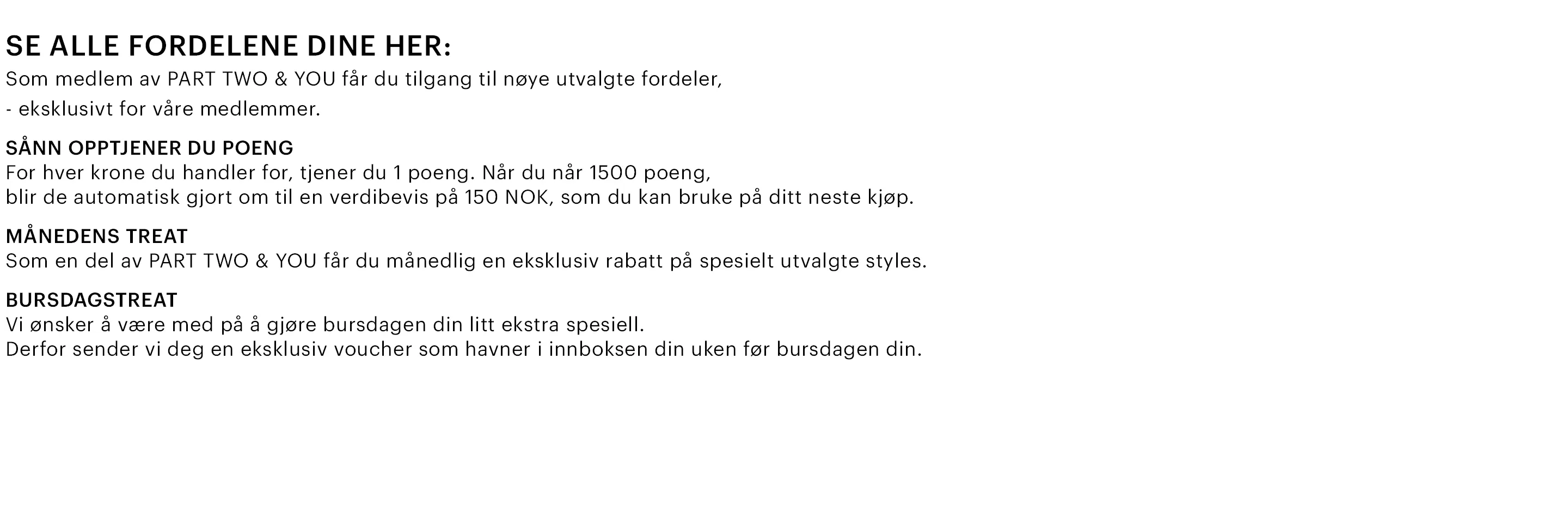 SE ALLE FORDELENE DINE HER:
Som medlem av PART TWO & YOU får du tilgang til nøye utvalgte fordeler,
- eksklusivt for våre medlemmer.

SÅNN OPPTJENER DU POENG
For hver krone du handler for, tjener du 1 poeng. Når du når 1500 poeng,
blir de automatisk gjort om til en verdibevis på 150 NOK, som du kan bruke på ditt neste kjøp.

MÅNEDENS TREAT
Som en del av PART TWO & YOU får du månedlig en eksklusiv rabatt på spesielt utvalgte styles.

BURSDAGSTREAT
Vi ønsker å være med på å gjøre bursdagen din litt ekstra spesiell.
Derfor sender vi deg en eksklusiv voucher som havner i innboksen din uken før bursdagen din.